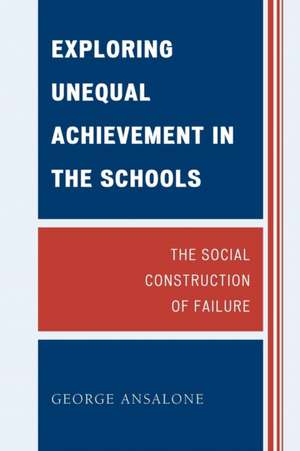 EXPLORING UNEQUAL ACHIEVEMENT IN THE SCHOOLS

THE SOCIAL CONSTRUCTION OF FAILURE

GEORGE ANSALONE